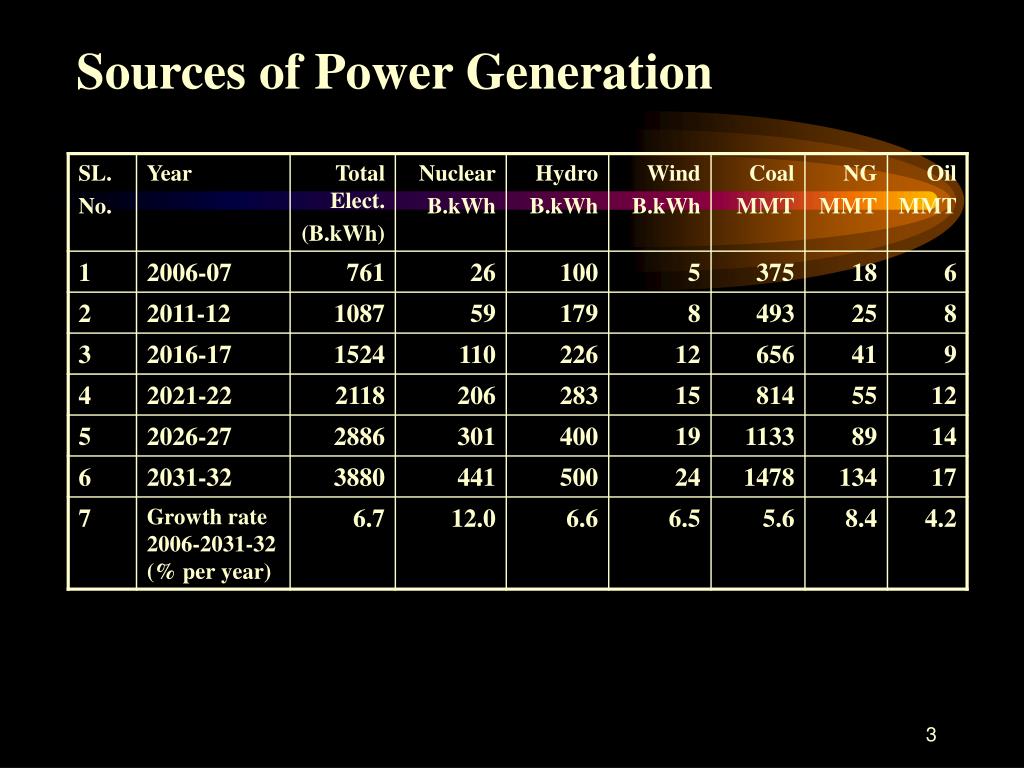 Sources of Power Generation

| SL. No. | Year | Total Elect. (B.kWh) | Nuclear B.kWh | Hydro B.kWh | Wind B.kWh | Coal MMT | NG MMT | Oil MMT |
|---|---|---|---|---|---|---|---|---|
| 1 | 2006-07 | 761 | 26 | 100 | 5 | 375 | 18 | 6 |
| 2 | 2011-12 | 1087 | 59 | 179 | 8 | 493 | 25 | 8 |
| 3 | 2016-17 | 1524 | 110 | 226 | 12 | 656 | 41 | 9 |
| 4 | 2021-22 | 2118 | 206 | 283 | 15 | 814 | 55 | 12 |
| 5 | 2026-27 | 2886 | 301 | 400 | 19 | 1133 | 89 | 14 |
| 6 | 2031-32 | 3880 | 441 | 500 | 24 | 1478 | 134 | 17 |
| 7 | Growth rate 2006-2031-32 (% per year) | 6.7 | 12.0 | 6.6 | 6.5 | 5.6 | 8.4 | 4.2 |

3